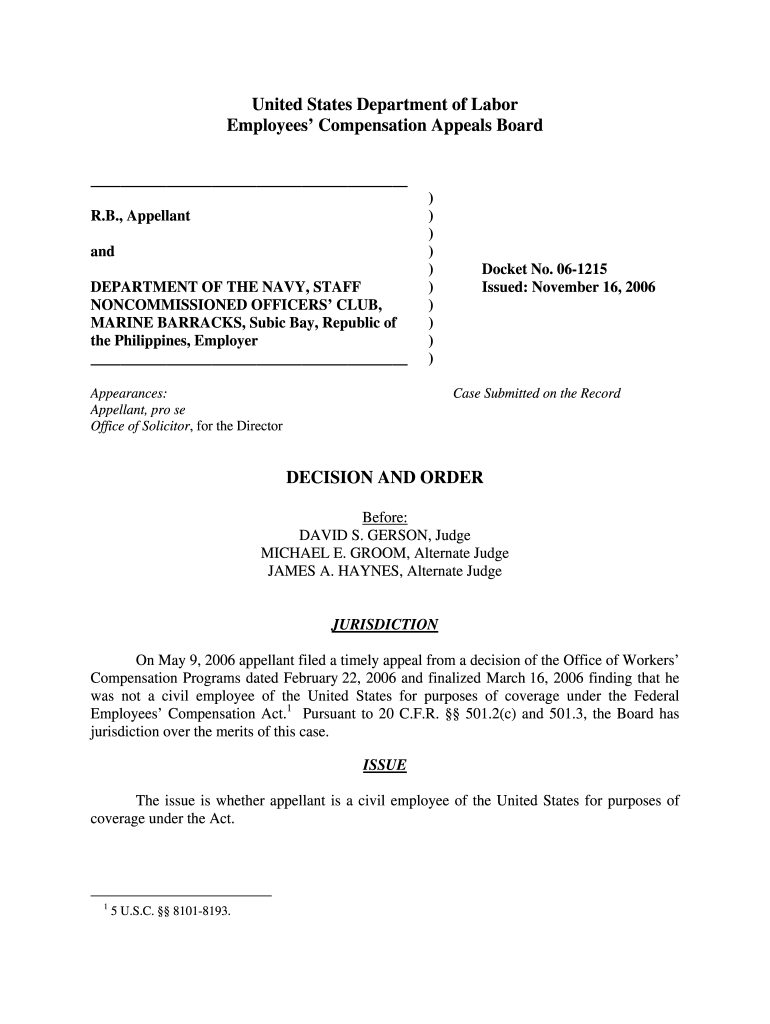 United States Department of Labor
Employees' Compensation Appeals Board

R.B., Appellant

and

DEPARTMENT OF THE NAVY, STAFF NONCOMMISSIONED OFFICERS' CLUB, MARINE BARRACKS, Subic Bay, Republic of the Philippines, Employer

)
)
)
)
)
)
)
)
)
)

Docket No. 06-1215
Issued: November 16, 2006

Appearances:
Appellant, pro se
Office of Solicitor, for the Director

Case Submitted on the Record

DECISION AND ORDER

Before:
DAVID S. GERSON, Judge
MICHAEL E. GROOM, Alternate Judge
JAMES A. HAYNES, Alternate Judge

JURISDICTION

On May 9, 2006 appellant filed a timely appeal from a decision of the Office of Workers' Compensation Programs dated February 22, 2006 and finalized March 16, 2006 finding that he was not a civil employee of the United States for purposes of coverage under the Federal Employees' Compensation Act.$^1$ Pursuant to 20 C.F.R. §§ 501.2(c) and 501.3, the Board has jurisdiction over the merits of this case.

ISSUE

The issue is whether appellant is a civil employee of the United States for purposes of coverage under the Act.

$^1$ 5 U.S.C. §§ 8101-8193.